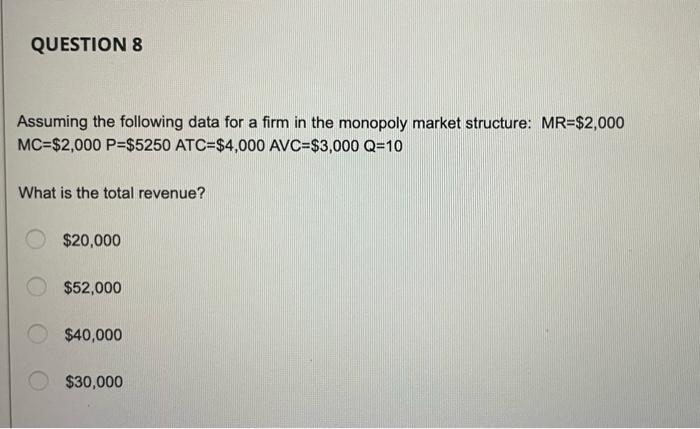 QUESTION 8

Assuming the following data for a firm in the monopoly market structure: MR=\$2,000 MC=\$2,000 P=\$5250 ATC=\$4,000 AVC=\$3,000 Q=10

What is the total revenue?

\$20,000

\$52,000

\$40,000

\$30,000